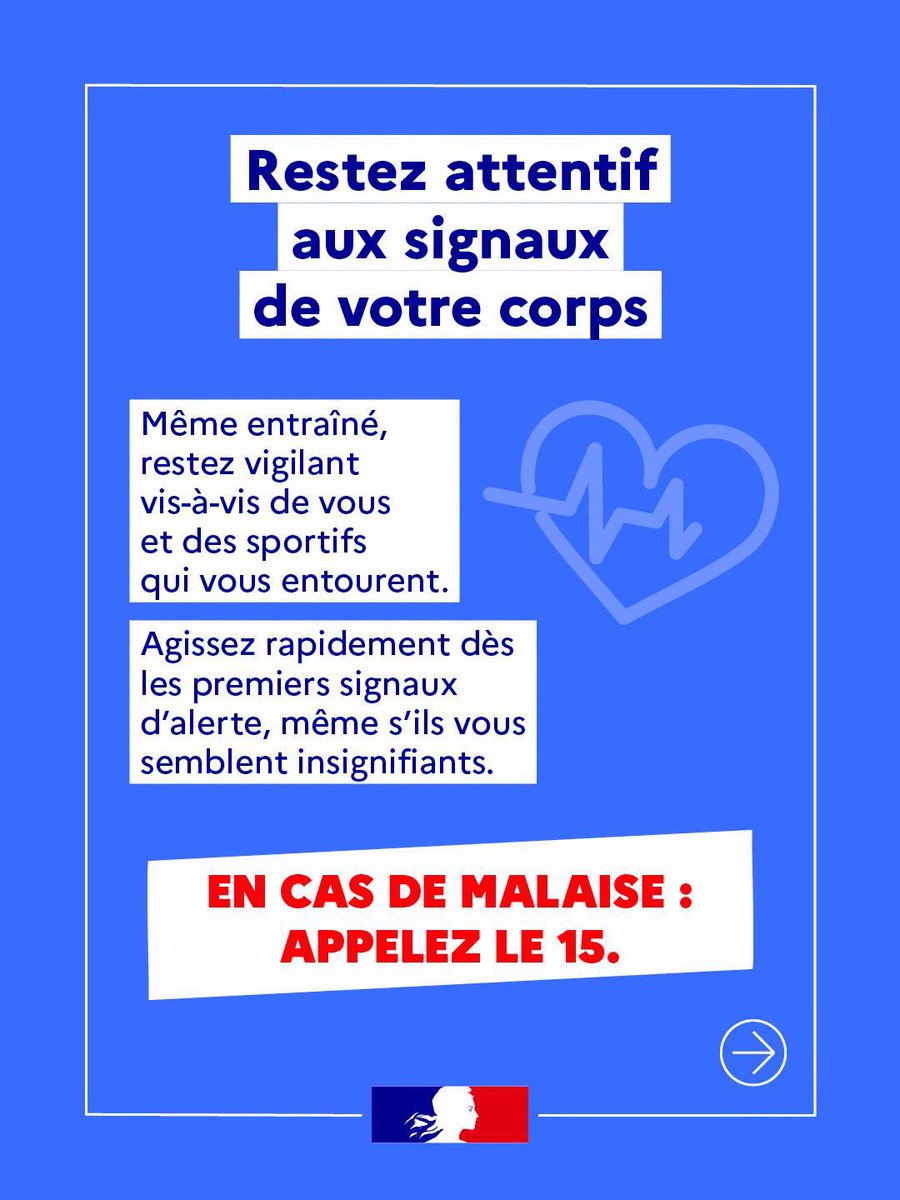 Restez attentif aux signaux de votre corps

Même entraîné, restez vigilant vis-à-vis de vous et des sportifs qui vous entourent.

Agissez rapidement dès les premiers signaux d'alerte, même s'ils vous semblent insignifiants.

EN CAS DE MALAISE : APPELEZ LE 15.